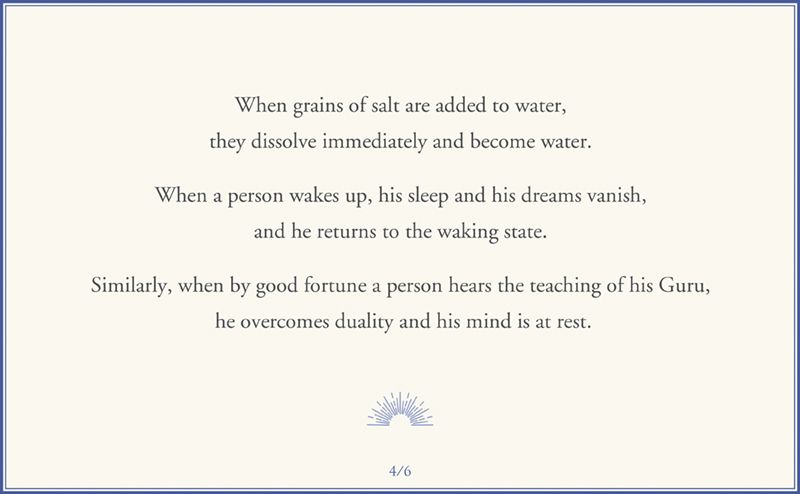 When grains of salt are added to water, they dissolve immediately and become water.

When a person wakes up, his sleep and his dreams vanish, and he returns to the waking state.

Similarly, when by good fortune a person hears the teaching of his Guru, he overcomes duality and his mind is at rest.

4/6